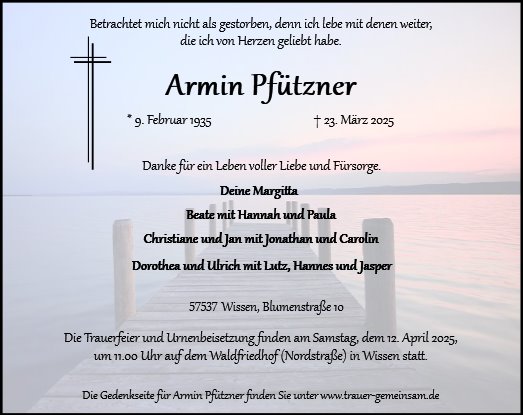 Betrachtet mich nicht als gestorben, denn ich lebe mit denen weiter, die ich von Herzen geliebt habe.

Armin Pfützner

* 9. Februar 1935 † 23. März 2025

Danke für ein Leben voller Liebe und Fürsorge.

Deine Margitta

Beate mit Hannah und Paula

Christiane und Jan mit Jonathan und Carolin

Dorothea und Ulrich mit Lutz, Hannes und Jasper

57537 Wissen, Blumenstraße 10

Die Trauerfeier und Urnenbeisetzung finden am Samstag, dem 12. April 2025, um 11.00 Uhr auf dem Waldfriedhof (Nordstraße) in Wissen statt.

Die Gedenkseite für Armin Pfützner finden Sie unter www.trauer-gemeinsam.de